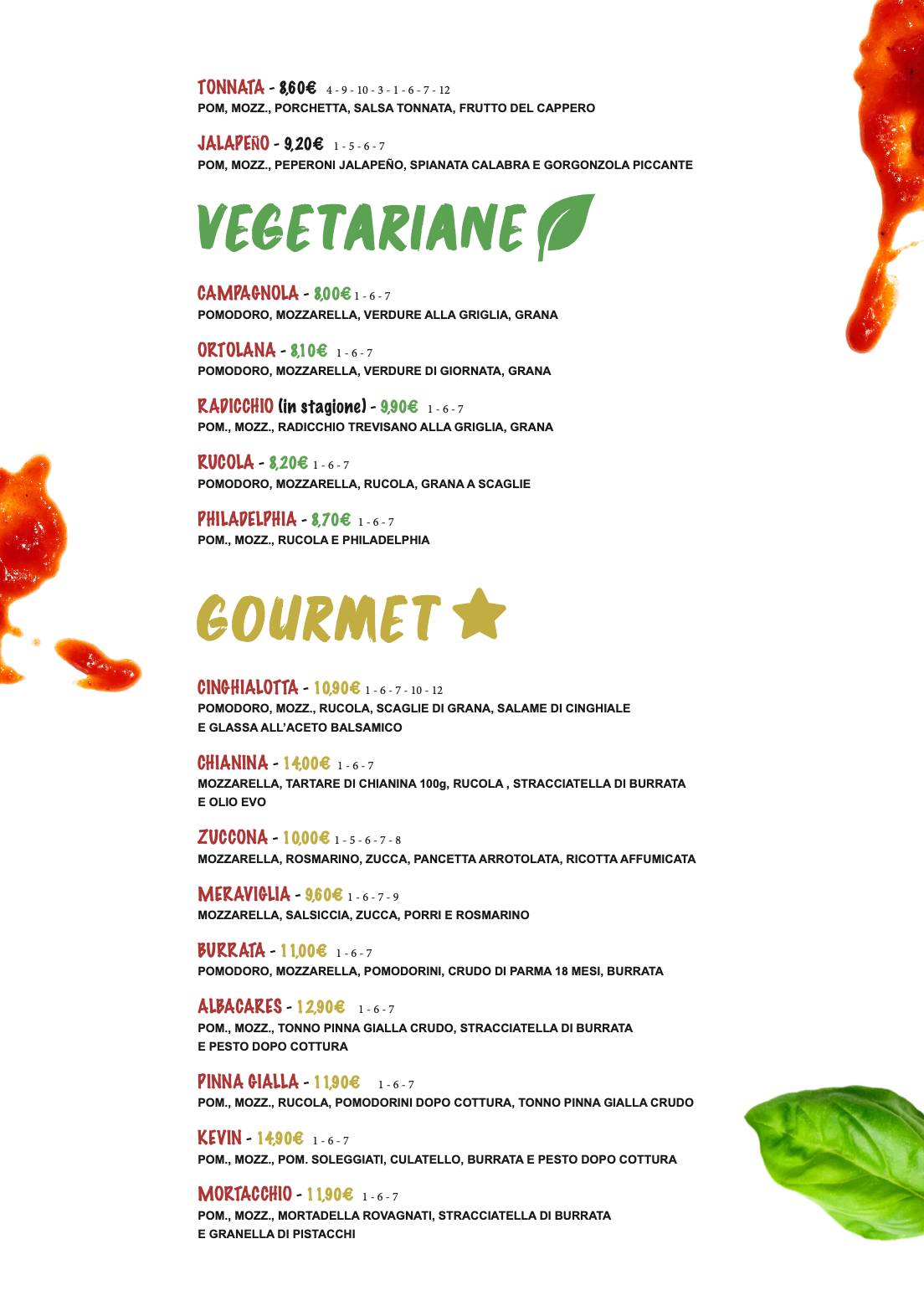 TONNATA - 8,60€ 4 - 9 - 10 - 3 - 1 - 6 - 7 - 12
POM, MOZZ., PORCHETTA, SALSA TONNATA, FRUTTO DEL CAPPERO

JALAPEÑO - 9,20€ 1 - 5 - 6 - 7
POM, MOZZ., PEPERONI JALAPEÑO, SPIANATA CALABRA E GORGONZOLA PICCANTE

VEGETARIANE

CAMPAGNOLA - 8,00€ 1 - 6 - 7
POMODORO, MOZZARELLA, VERDURE ALLA GRIGLIA, GRANA

ORTOLANA - 8,10€ 1 - 6 - 7
POMODORO, MOZZARELLA, VERDURE DI GIORNATA, GRANA

RADICCHIO (in stagione) - 9,90€ 1 - 6 - 7
POM., MOZZ., RADICCHIO TREVISANO ALLA GRIGLIA, GRANA

RUCOLA - 8,20€ 1 - 6 - 7
POMODORO, MOZZARELLA, RUCOLA, GRANA A SCAGLIE

PHILADELPHIA - 8,70€ 1 - 6 - 7
POM., MOZZ., RUCOLA E PHILADELPHIA

GOURMET

CINGHIALOTTA - 10,90€ 1 - 6 - 7 - 10 - 12
POMODORO, MOZZ., RUCOLA, SCAGLIE DI GRANA, SALAME DI CINGHIALE E GLASSA ALL'ACETO BALSAMICO

CHIANINA - 14,00€ 1 - 6 - 7
MOZZARELLA, TARTARE DI CHIANINA 100g, RUCOLA , STRACCIATELLA DI BURRATA E OLIO EVO

ZUCCONA - 10,00€ 1 - 5 - 6 - 7 - 8
MOZZARELLA, ROSMARINO, ZUCCA, PANCETTA ARROTOLATA, RICOTTA AFFUMICATA

MERAVIGLIA - 9,60€ 1 - 6 - 7 - 9
MOZZARELLA, SALSICCIA, ZUCCA, PORRI E ROSMARINO

BURRATA - 11,00€ 1 - 6 - 7
POMODORO, MOZZARELLA, POMODORINI, CRUDO DI PARMA 18 MESI, BURRATA

ALBACARES - 12,90€ 1 - 6 - 7
POM., MOZZ., TONNO PINNA GIALLA CRUDO, STRACCIATELLA DI BURRATA E PESTO DOPO COTTURA

PINNA GIALLA - 11,90€ 1 - 6 - 7
POM., MOZZ., RUCOLA, POMODORINI DOPO COTTURA, TONNO PINNA GIALLA CRUDO

KEVIN - 14,90€ 1 - 6 - 7
POM., MOZZ., POM. SOLEGGIATI, CULATELLO, BURRATA E PESTO DOPO COTTURA

MORTACCHIO - 11,90€ 1 - 6 - 7
POM., MOZZ., MORTADELLA ROVAGNATI, STRACCIATELLA DI BURRATA E GRANELLA DI PISTACCHI